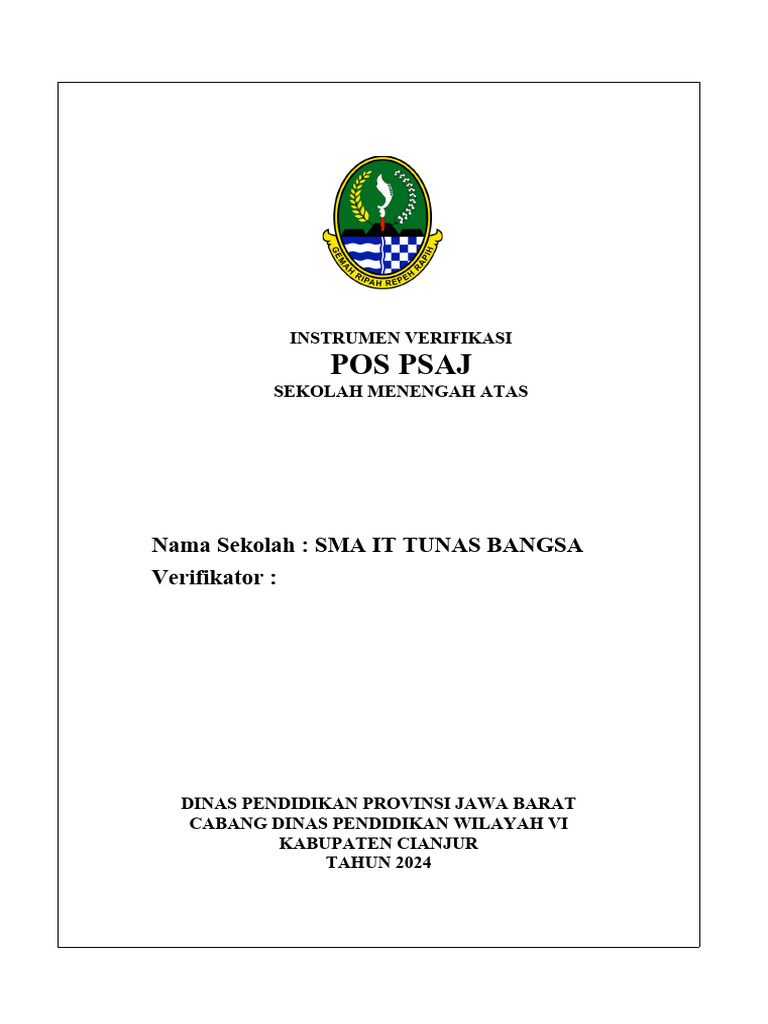 GEMAH RIPAH REPEH RAPIH

INSTRUMEN VERIFIKASI
POS PSAJ
SEKOLAH MENENGAH ATAS

Nama Sekolah : SMA IT TUNAS BANGSA
Verifikator :

DINAS PENDIDIKAN PROVINSI JAWA BARAT
CABANG DINAS PENDIDIKAN WILAYAH VI
KABUPATEN CIANJUR
TAHUN 2024